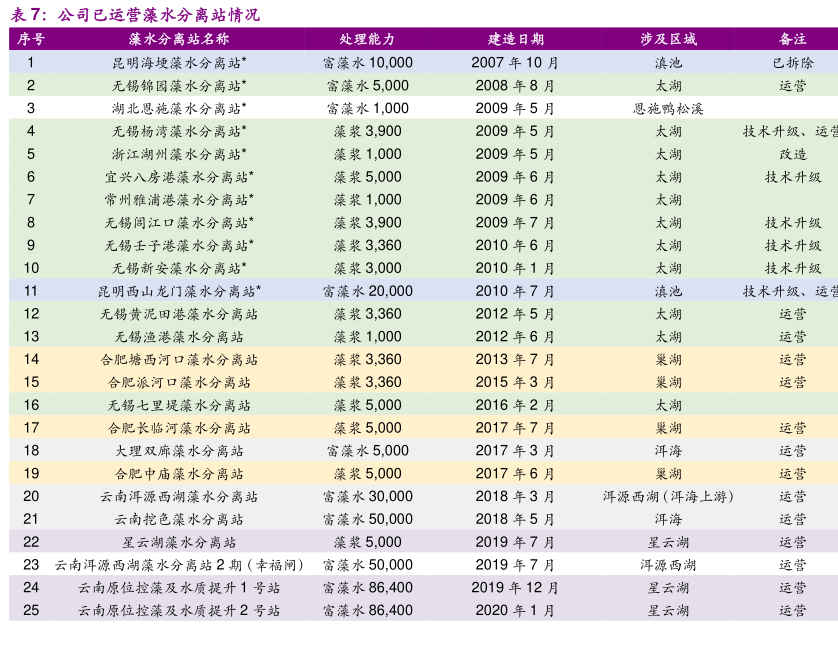 表 7：公司已运营藻水分离站情况

| 序号 | 藻水分离站名称 | 处理能力 | 建造日期 | 涉及区域 | 备注 |
|---|---|---|---|---|---|
| 1 | 昆明海埂藻水分离站* | 富藻水 10,000 | 2007 年 10 月 | 滇池 | 已拆除 |
| 2 | 无锡锦园藻水分离站* | 富藻水 5,000 | 2008 年 8 月 | 太湖 | 运营 |
| 3 | 湖北恩施藻水分离站* | 富藻水 1,000 | 2009 年 5 月 | 恩施鸭松溪 | |
| 4 | 无锡杨湾藻水分离站* | 藻浆 3,900 | 2009 年 5 月 | 太湖 | 技术升级、运营 |
| 5 | 浙江湖州藻水分离站* | 藻浆 1,000 | 2009 年 5 月 | 太湖 | 改造 |
| 6 | 宜兴八房港藻水分离站* | 藻浆 5,000 | 2009 年 6 月 | 太湖 | 技术升级 |
| 7 | 常州雅浦港藻水分离站* | 藻浆 1,000 | 2009 年 6 月 | 太湖 | |
| 8 | 无锡闾江口藻水分离站* | 藻浆 3,900 | 2009 年 7 月 | 太湖 | 技术升级 |
| 9 | 无锡壬子港藻水分离站* | 藻浆 3,360 | 2010 年 6 月 | 太湖 | 技术升级 |
| 10 | 无锡新安藻水分离站* | 藻浆 3,000 | 2010 年 1 月 | 太湖 | 技术升级 |
| 11 | 昆明西山龙门藻水分离站* | 富藻水 20,000 | 2010 年 7 月 | 滇池 | 技术升级、运营 |
| 12 | 无锡黄泥田港藻水分离站 | 藻浆 3,360 | 2012 年 5 月 | 太湖 | 运营 |
| 13 | 无锡渔港藻水分离站 | 藻浆 1,000 | 2012 年 6 月 | 太湖 | 运营 |
| 14 | 合肥塘西河口藻水分离站 | 藻浆 3,360 | 2013 年 7 月 | 巢湖 | 运营 |
| 15 | 合肥派河口藻水分离站 | 藻浆 3,360 | 2015 年 3 月 | 巢湖 | 运营 |
| 16 | 无锡七里堤藻水分离站 | 藻浆 5,000 | 2016 年 2 月 | 太湖 | |
| 17 | 合肥长临河藻水分离站 | 藻浆 5,000 | 2017 年 7 月 | 巢湖 | 运营 |
| 18 | 大理双廊藻水分离站 | 富藻水 5,000 | 2017 年 3 月 | 洱海 | 运营 |
| 19 | 合肥中庙藻水分离站 | 藻浆 5,000 | 2017 年 6 月 | 巢湖 | 运营 |
| 20 | 云南洱源西湖藻水分离站 | 富藻水 30,000 | 2018 年 3 月 | 洱源西湖（洱海上游） | 运营 |
| 21 | 云南挖色藻水分离站 | 富藻水 50,000 | 2018 年 5 月 | 洱海 | 运营 |
| 22 | 星云湖藻水分离站 | 藻浆 5,000 | 2019 年 7 月 | 星云湖 | 运营 |
| 23 | 云南洱源西湖藻水分离站 2 期（幸福闸） | 富藻水 50,000 | 2019 年 7 月 | 洱源西湖 | 运营 |
| 24 | 云南原位控藻及水质提升 1 号站 | 富藻水 86,400 | 2019 年 12 月 | 星云湖 | 运营 |
| 25 | 云南原位控藻及水质提升 2 号站 | 富藻水 86,400 | 2020 年 1 月 | 星云湖 | 运营 |